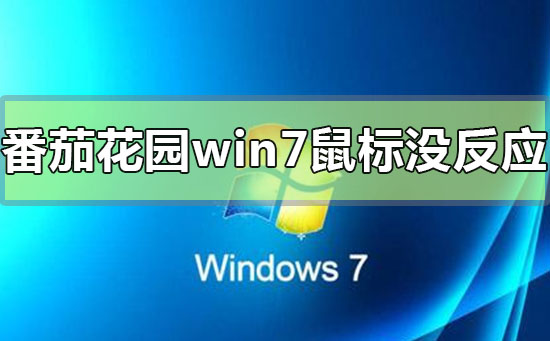 番茄花园win7鼠标没反应

Windows 7